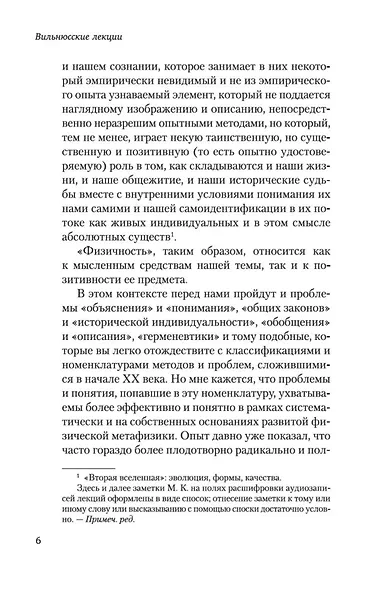 Вильнюсские лекции

и нашем сознании, которое занимает в них некоторый эмпирически невидимый и не из эмпирического опыта узнаваемый элемент, который не поддается наглядному изображению и описанию, непосредственно неразрешим опытными методами, но который, тем не менее, играет некую таинственную, но существенную и позитивную (то есть опытно удостоверяемую) роль в том, как складываются и наши жизни, и наше общежитие, и наши исторические судьбы вместе с внутренними условиями понимания их нами самими и нашей самоидентификации в их потоке как живых индивидуальных и в этом смысле абсолютных существ$^1$.

«Физичность», таким образом, относится как к мысленным средствам нашей темы, так и к позитивности ее предмета.

В этом контексте перед нами пройдут и проблемы «объяснения» и «понимания», «общих законов» и «исторической индивидуальности», «обобщения» и «описания», «герменевтики» и тому подобные, которые вы легко отождествите с классификациями и номенклатурами методов и проблем, сложившимися в начале XX века. Но мне кажется, что проблемы и понятия, попавшие в эту номенклатуру, ухватываемы более эффективно и понятно в рамках систематически и на собственных основаниях развитой физической метафизики. Опыт давно уже показал, что часто гораздо более плодотворно радикально и пол-

$^1$ «Вторая вселенная»: эволюция, формы, качества.
Здесь и далее заметки М. К. на полях расшифровки аудиозаписей лекций оформлены в виде сносок; отнесение заметки к тому или иному слову или высказыванию с помощью сноски достаточно условно. — Примеч. ред.

6